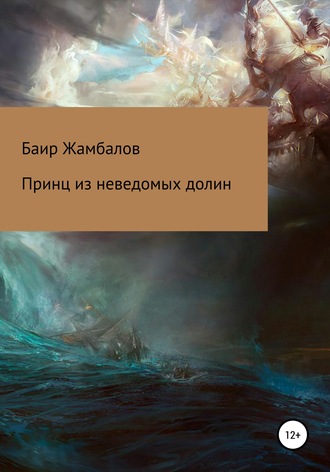 Баир Жамбалов

Принц из неведомых долин

12+